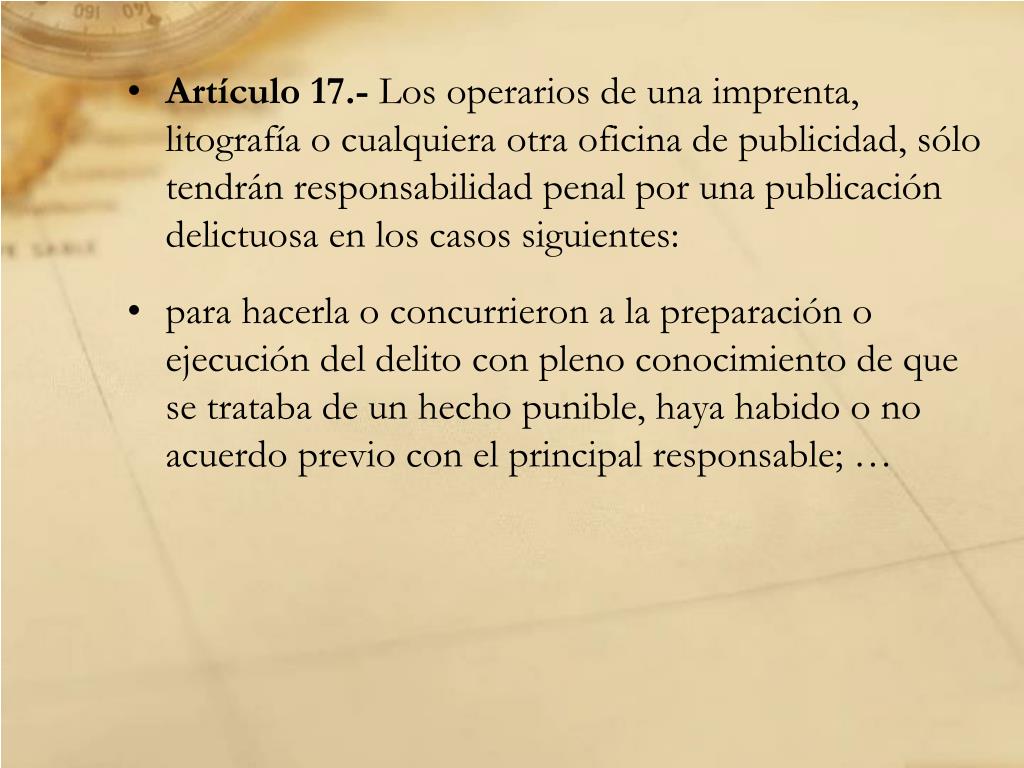 • Artículo 17.- Los operarios de una imprenta, litografía o cualquiera otra oficina de publicidad, sólo tendrán responsabilidad penal por una publicación delictuosa en los casos siguientes:

• para hacerla o concurrieron a la preparación o ejecución del delito con pleno conocimiento de que se trataba de un hecho punible, haya habido o no acuerdo previo con el principal responsable; …